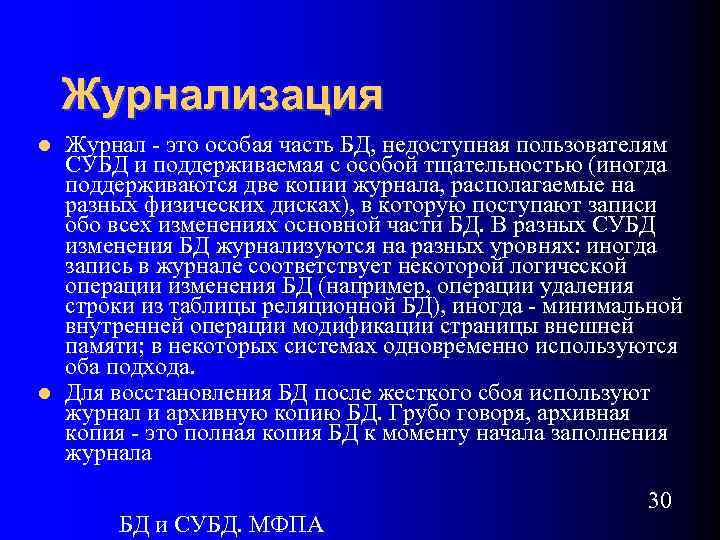 Журнализация

Журнал - это особая часть БД, недоступная пользователям СУБД и поддерживаемая с особой тщательностью (иногда поддерживаются две копии журнала, располагаемые на разных физических дисках), в которую поступают записи обо всех изменениях основной части БД. В разных СУБД изменения БД журнализуются на разных уровнях: иногда запись в журнале соответствует некоторой логической операции изменения БД (например, операции удаления строки из таблицы реляционной БД), иногда - минимальной внутренней операции модификации страницы внешней памяти; в некоторых системах одновременно используются оба подхода.

Для восстановления БД после жесткого сбоя используют журнал и архивную копию БД. Грубо говоря, архивная копия - это полная копия БД к моменту начала заполнения журнала

30

БД и СУБД. МФПА